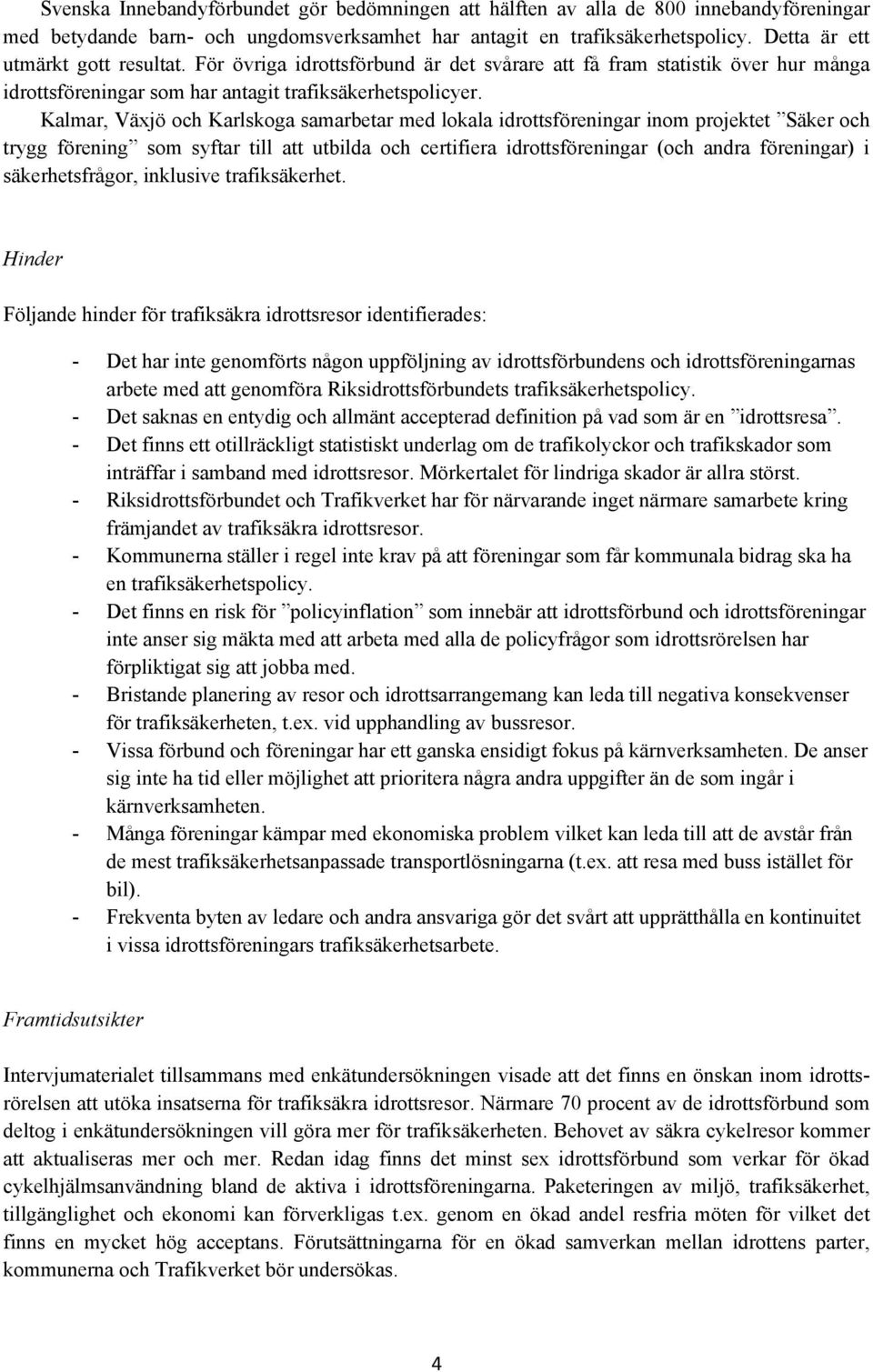 Svenska Innebandyförbundet gör bedömningen att hälften av alla de 800 innebandyföreningar med betydande barn- och ungdomsverksamhet har antagit en trafiksäkerhetspolicy. Detta är ett utmärkt gott resultat. För övriga idrottsförbund är det svårare att få fram statistik över hur många idrottsföreningar som har antagit trafiksäkerhetspolicyer. Kalmar, Växjö och Karlskoga samarbetar med lokala idrottsföreningar inom projektet ”Säker och trygg förening” som syftar till att utbilda och certifiera idrottsföreningar (och andra föreningar) i säkerhetsfrågor, inklusive trafiksäkerhet.

Hinder

Följande hinder för trafiksäkra idrottsresor identifierades:

- Det har inte genomförts någon uppföljning av idrottsförbundens och idrottsföreningarnas arbete med att genomföra Riksidrottsförbundets trafiksäkerhetspolicy.
- Det saknas en entydig och allmänt accepterad definition på vad som är en ”idrottsresa”.
- Det finns ett otillräckligt statistiskt underlag om de trafikolyckor och trafikskador som inträffar i samband med idrottsresor. Mörkertalet för lindriga skador är allra störst.
- Riksidrottsförbundet och Trafikverket har för närvarande inget närmare samarbete kring främjandet av trafiksäkra idrottsresor.
- Kommunerna ställer i regel inte krav på att föreningar som får kommunala bidrag ska ha en trafiksäkerhetspolicy.
- Det finns en risk för ”policyinflation” som innebär att idrottsförbund och idrottsföreningar inte anser sig mäkta med att arbeta med alla de policyfrågor som idrottsrörelsen har förpliktigat sig att jobba med.
- Bristande planering av resor och idrottsarrangemang kan leda till negativa konsekvenser för trafiksäkerheten, t.ex. vid upphandling av bussresor.
- Vissa förbund och föreningar har ett ganska ensidigt fokus på kärnverksamheten. De anser sig inte ha tid eller möjlighet att prioritera några andra uppgifter än de som ingår i kärnverksamheten.
- Många föreningar kämpar med ekonomiska problem vilket kan leda till att de avstår från de mest trafiksäkerhetsanpassade transportlösningarna (t.ex. att resa med buss istället för bil).
- Frekventa byten av ledare och andra ansvariga gör det svårt att upprätthålla en kontinuitet i vissa idrottsföreningars trafiksäkerhetsarbete.

Framtidsutsikter

Intervjumaterialet tillsammans med enkätundersökningen visade att det finns en önskan inom idrottsrörelsen att utöka insatserna för trafiksäkra idrottsresor. Närmare 70 procent av de idrottsförbund som deltog i enkätundersökningen vill göra mer för trafiksäkerheten. Behovet av säkra cykelresor kommer att aktualiseras mer och mer. Redan idag finns det minst sex idrottsförbund som verkar för ökad cykelhjälmsanvändning bland de aktiva i idrottsföreningarna. Paketeringen av miljö, trafiksäkerhet, tillgänglighet och ekonomi kan förverkligas t.ex. genom en ökad andel resfria möten för vilket det finns en mycket hög acceptans. Förutsättningarna för en ökad samverkan mellan idrottens parter, kommunerna och Trafikverket bör undersökas.

4